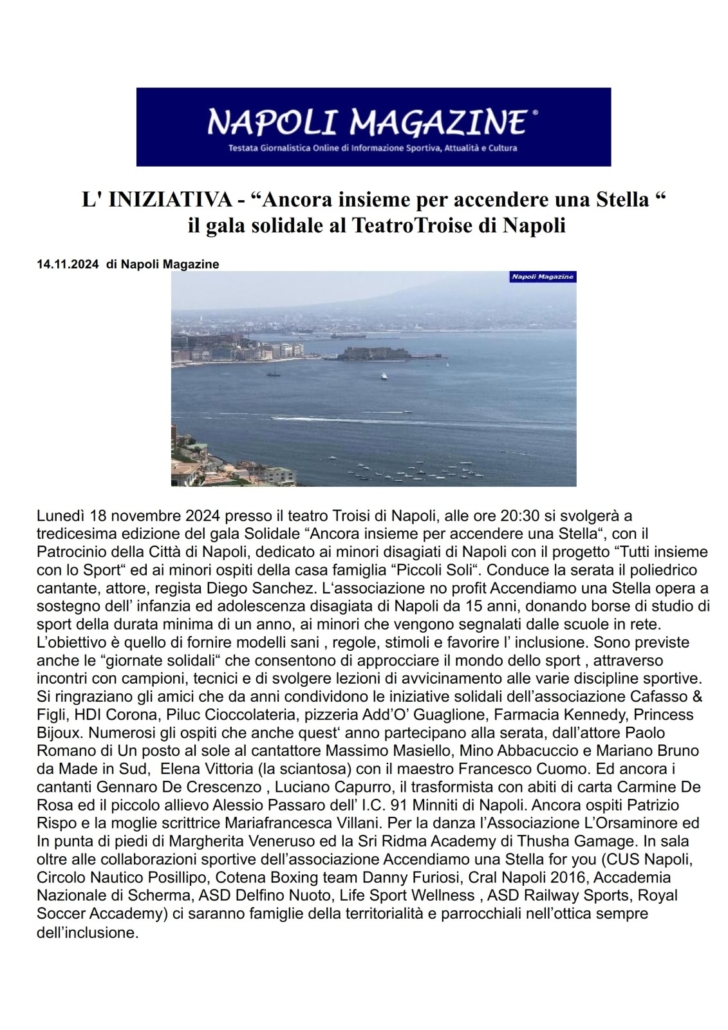 NAPOLI MAGAZINE®
Testata Giornalistica Online di Informazione Sportiva, Attualità e Cultura

L' INIZIATIVA - “Ancora insieme per accendere una Stella “ il gala solidale al TeatroTroise di Napoli

14.11.2024 di Napoli Magazine

Napoli Magazine

Lunedì 18 novembre 2024 presso il teatro Troisi di Napoli, alle ore 20:30 si svolgerà a tredicesima edizione del gala Solidale “Ancora insieme per accendere una Stella“, con il Patrocinio della Città di Napoli, dedicato ai minori disagiati di Napoli con il progetto “Tutti insieme con lo Sport“ ed ai minori ospiti della casa famiglia “Piccoli Soli“. Conduce la serata il poliedrico cantante, attore, regista Diego Sanchez. L‘associazione no profit Accendiamo una Stella opera a sostegno dell’ infanzia ed adolescenza disagiata di Napoli da 15 anni, donando borse di studio di sport della durata minima di un anno, ai minori che vengono segnalati dalle scuole in rete. L’obiettivo è quello di fornire modelli sani , regole, stimoli e favorire l’ inclusione. Sono previste anche le “giornate solidali“ che consentono di approcciare il mondo dello sport , attraverso incontri con campioni, tecnici e di svolgere lezioni di avvicinamento alle varie discipline sportive. Si ringraziano gli amici che da anni condividono le iniziative solidali dell’associazione Cafasso & Figli, HDI Corona, Piluc Cioccolateria, pizzeria Add’O’ Guaglione, Farmacia Kennedy, Princess Bijoux. Numerosi gli ospiti che anche quest‘ anno partecipano alla serata, dall’attore Paolo Romano di Un posto al sole al cantattore Massimo Masiello, Mino Abbacuccio e Mariano Bruno da Made in Sud, Elena Vittoria (la sciantosa) con il maestro Francesco Cuomo. Ed ancora i cantanti Gennaro De Crescenzo , Luciano Capurro, il trasformista con abiti di carta Carmine De Rosa ed il piccolo allievo Alessio Passaro dell’ I.C. 91 Minniti di Napoli. Ancora ospiti Patrizio Rispo e la moglie scrittrice Mariafrancesca Villani. Per la danza l’Associazione L’Orsaminore ed In punta di piedi di Margherita Veneruso ed la Sri Ridma Academy di Thusha Gamage. In sala oltre alle collaborazioni sportive dell’associazione Accendiamo una Stella for you (CUS Napoli, Circolo Nautico Posillipo, Cotena Boxing team Danny Furiosi, Cral Napoli 2016, Accademia Nazionale di Scherma, ASD Delfino Nuoto, Life Sport Wellness , ASD Railway Sports, Royal Soccer Accademy) ci saranno famiglie della territorialità e parrocchiali nell’ottica sempre dell’inclusione.